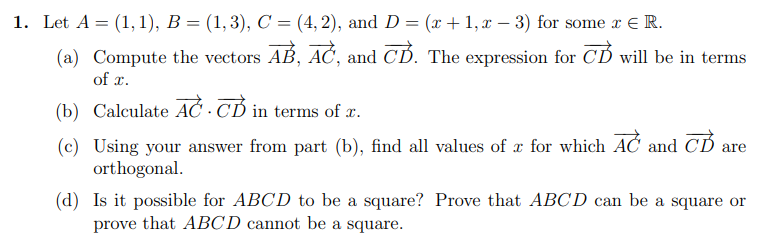 1. Let $A = (1, 1)$, $B = (1, 3)$, $C = (4, 2)$, and $D = (x + 1, x - 3)$ for some $x \in \mathbb{R}$.

(a) Compute the vectors $\overrightarrow{AB}$, $\overrightarrow{AC}$, and $\overrightarrow{CD}$. The expression for $\overrightarrow{CD}$ will be in terms of $x$.

(b) Calculate $\overrightarrow{AC} \cdot \overrightarrow{CD}$ in terms of $x$.

(c) Using your answer from part (b), find all values of $x$ for which $\overrightarrow{AC}$ and $\overrightarrow{CD}$ are orthogonal.

(d) Is it possible for $ABCD$ to be a square? Prove that $ABCD$ can be a square or prove that $ABCD$ cannot be a square.